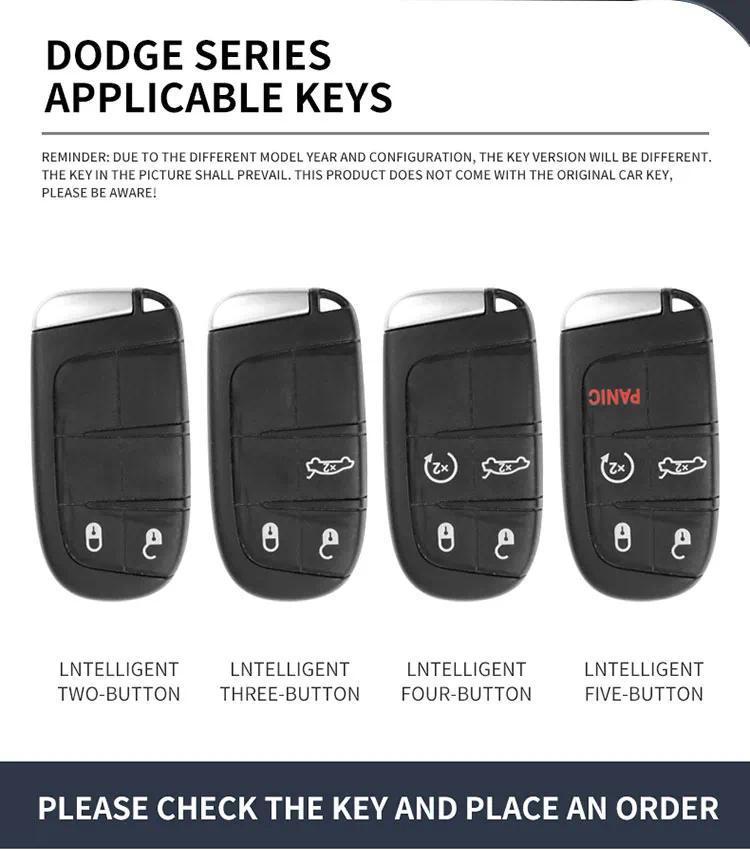 DODGE SERIES
APPLICABLE KEYS

REMINDER: DUE TO THE DIFFERENT MODEL YEAR AND CONFIGURATION, THE KEY VERSION WILL BE DIFFERENT. THE KEY IN THE PICTURE SHALL PREVAIL. THIS PRODUCT DOES NOT COME WITH THE ORIGINAL CAR KEY, PLEASE BE AWARE!

x2

x2

x2

PANIC

x2

x2

LNTELLIGENT
TWO-BUTTON

LNTELLIGENT
THREE-BUTTON

LNTELLIGENT
FOUR-BUTTON

LNTELLIGENT
FIVE-BUTTON

PLEASE CHECK THE KEY AND PLACE AN ORDER